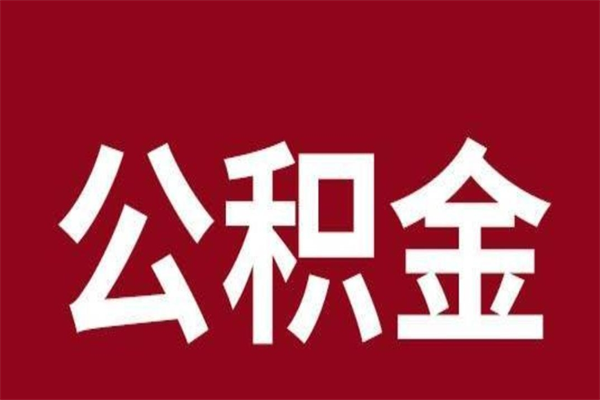 公积金